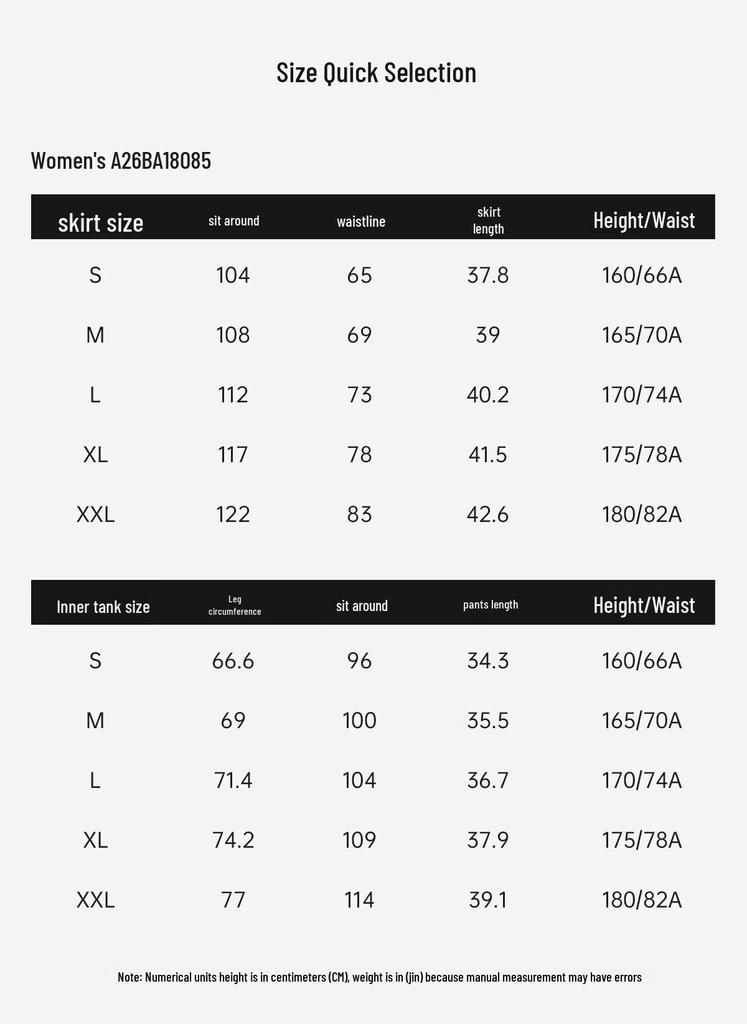 Size Quick Selection

Women's A26BA18085

| skirt size | sit around | waistline | skirt length | Height/Waist |
|---|---|---|---|---|
| S | 104 | 65 | 37.8 | 160/66A |
| M | 108 | 69 | 39 | 165/70A |
| L | 112 | 73 | 40.2 | 170/74A |
| XL | 117 | 78 | 41.5 | 175/78A |
| XXL | 122 | 83 | 42.6 | 180/82A |

| Inner tank size | Leg circumference | sit around | pants length | Height/Waist |
|---|---|---|---|---|
| S | 66.6 | 96 | 34.3 | 160/66A |
| M | 69 | 100 | 35.5 | 165/70A |
| L | 71.4 | 104 | 36.7 | 170/74A |
| XL | 74.2 | 109 | 37.9 | 175/78A |
| XXL | 77 | 114 | 39.1 | 180/82A |

Note: Numerical units height is in centimeters (CM), weight is in (jin) because manual measurement may have errors